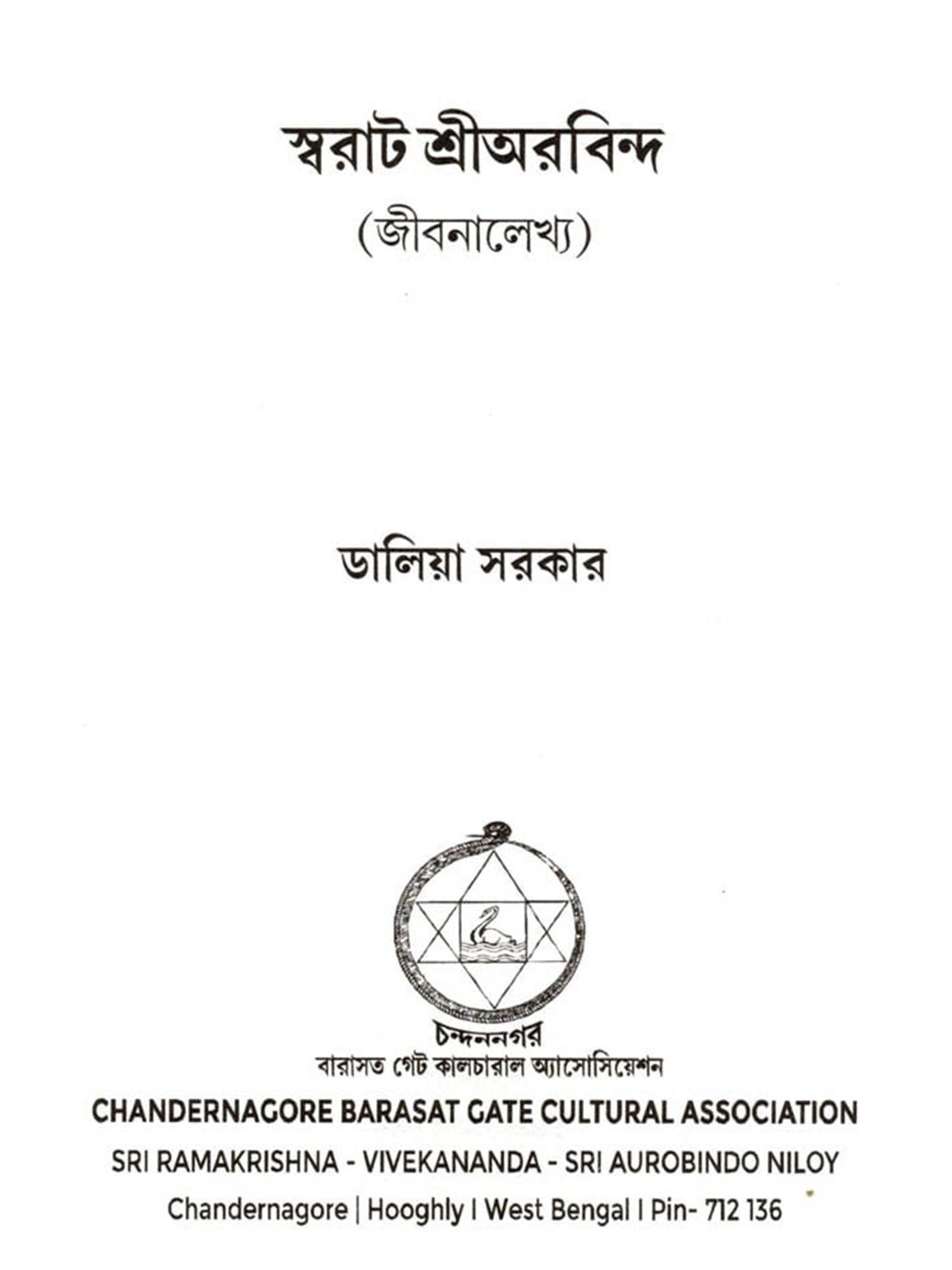 স্বরাট শ্রীঅরবিন্দ

(জীবনালেখ্য)

ডালিয়া সরকার

চন্দননগর
বারাসত গেট কালচারাল অ্যাসোসিয়েশন

CHANDERNAGORE BARASAT GATE CULTURAL ASSOCIATION

SRI RAMAKRISHNA - VIVEKANANDA - SRI AUROBINDO NILOY

Chandernagore | Hooghly I West Bengal I Pin- 712 136